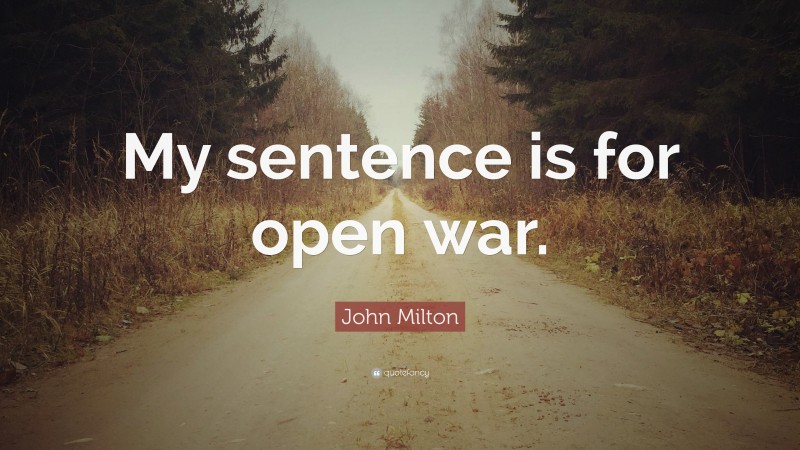 My sentence is for open war.

John Milton

quotefancy